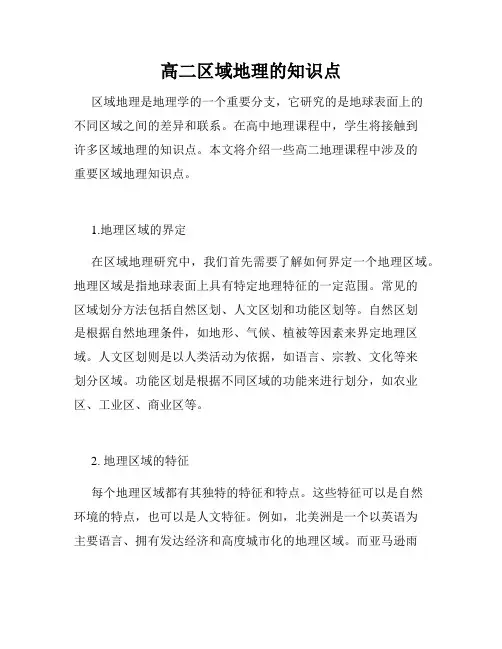 高二区域地理的知识点

区域地理是地理学的一个重要分支，它研究的是地球表面上的不同区域之间的差异和联系。在高中地理课程中，学生将接触到许多区域地理的知识点。本文将介绍一些高二地理课程中涉及的重要区域地理知识点。

1.地理区域的界定

在区域地理研究中，我们首先需要了解如何界定一个地理区域。地理区域是指地球表面上具有特定地理特征的一定范围。常见的区域划分方法包括自然区划、人文区划和功能区划等。自然区划是根据自然地理条件，如地形、气候、植被等因素来界定地理区域。人文区划则是以人类活动为依据，如语言、宗教、文化等来划分区域。功能区划是根据不同区域的功能来进行划分，如农业区、工业区、商业区等。

2. 地理区域的特征

每个地理区域都有其独特的特征和特点。这些特征可以是自然环境的特点，也可以是人文特征。例如，北美洲是一个以英语为主要语言、拥有发达经济和高度城市化的地理区域。而亚马逊雨